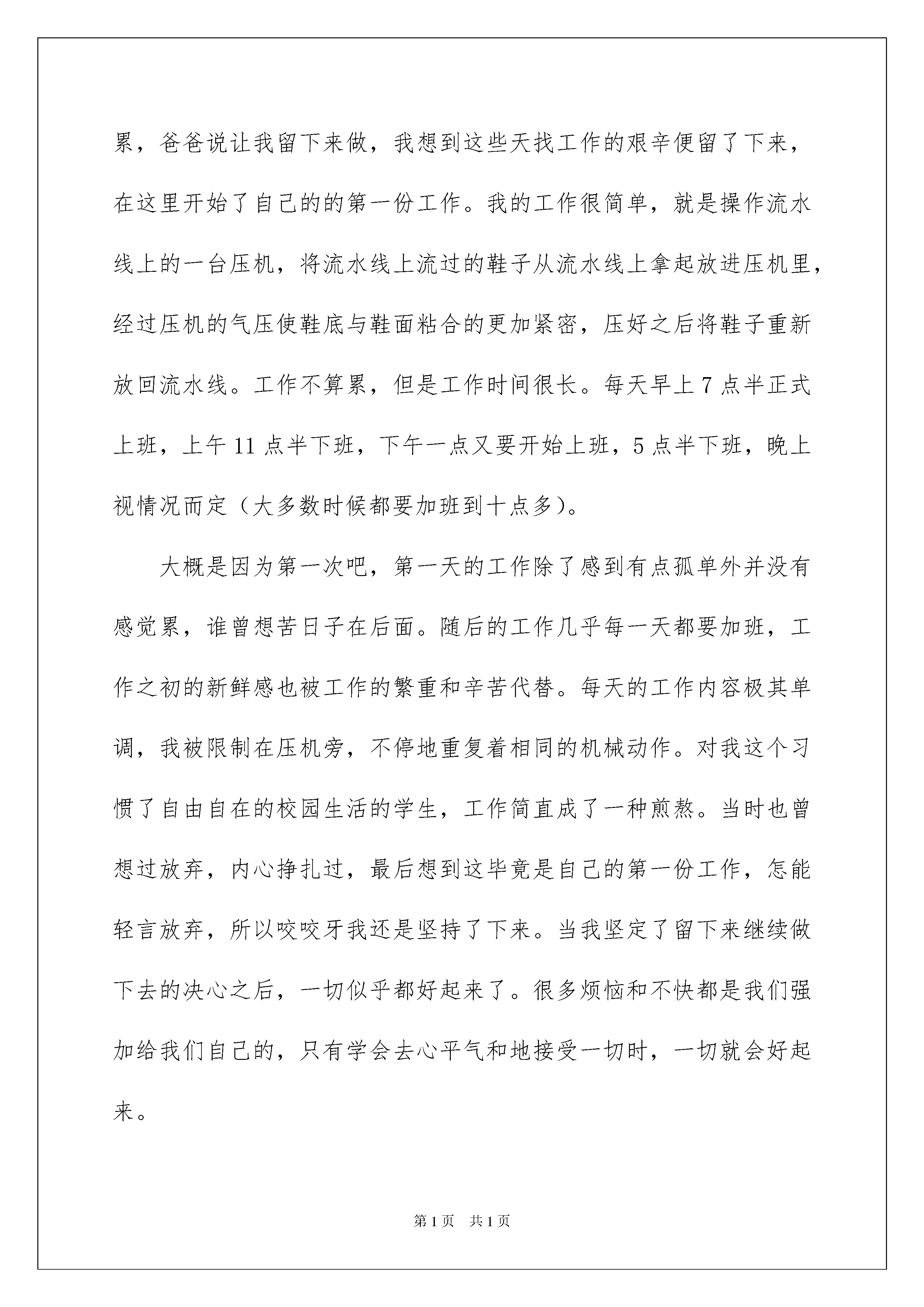 累，爸爸说让我留下来做，我想到这些天找工作的艰辛便留了下来，在这里开始了自己的的第一份工作。我的工作很简单，就是操作流水线上的一台压机，将流水线上流过的鞋子从流水线上拿起放进压机里，经过压机的气压使鞋底与鞋面粘合的更加紧密，压好之后将鞋子重新放回流水线。工作不算累，但是工作时间很长。每天早上7点半正式上班，上午11点半下班，下午一点又要开始上班，5点半下班，晚上视情况而定（大多数时候都要加班到十点多）。

大概是因为第一次吧，第一天的工作除了感到有点孤单外并没有感觉累，谁曾想苦日子在后面。随后的工作几乎每一天都要加班，工作之初的新鲜感也被工作的繁重和辛苦代替。每天的工作内容极其单调，我被限制在压机旁，不停地重复着相同的机械动作。对我这个习惯了自由自在的校园生活的学生，工作简直成了一种煎熬。当时也曾想过放弃，内心挣扎过，最后想到这毕竟是自己的第一份工作，怎能轻言放弃，所以咬咬牙我还是坚持了下来。当我坚定了留下来继续做下去的决心之后，一切似乎都好起来了。很多烦恼和不快都是我们强加给我们自己的，只有学会去心平气和地接受一切时，一切就会好起来。

第1页 共1页